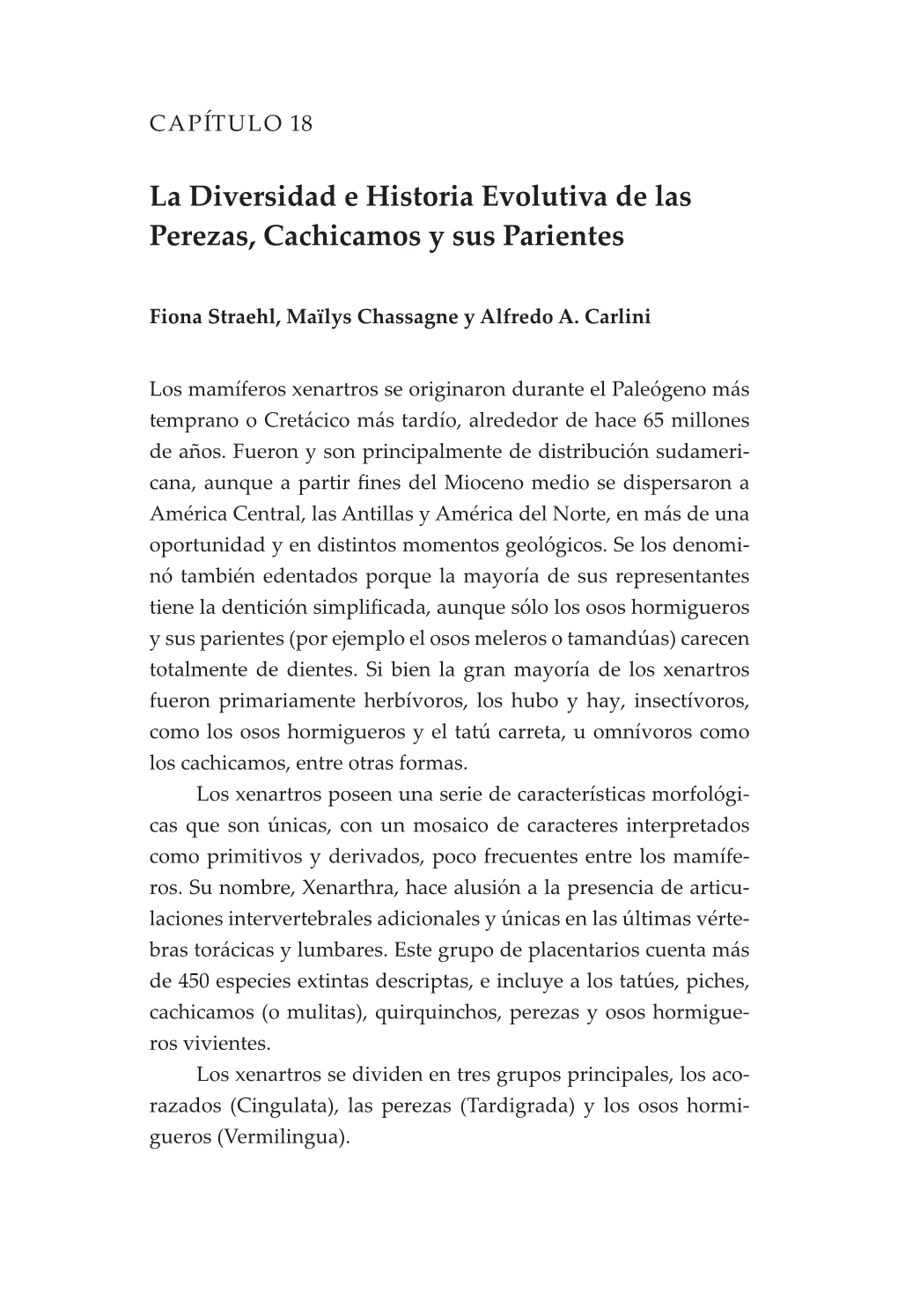 CAPÍTULO 18

La Diversidad e Historia Evolutiva de las Perezas, Cachicamos y sus Parientes

Fiona Straehl, Maïlys Chassagne y Alfredo A. Carlini

Los mamíferos xenartros se originaron durante el Paleógeno más temprano o Cretácico más tardío, alrededor de hace 65 millones de años. Fueron y son principalmente de distribución sudamericana, aunque a partir fines del Mioceno medio se dispersaron a América Central, las Antillas y América del Norte, en más de una oportunidad y en distintos momentos geológicos. Se los denominó también edentados porque la mayoría de sus representantes tiene la dentición simplificada, aunque sólo los osos hormigueros y sus parientes (por ejemplo el osos meleros o tamandúas) carecen totalmente de dientes. Si bien la gran mayoría de los xenartros fueron primariamente herbívoros, los hubo y hay, insectívoros, como los osos hormigueros y el tatú carreta, u omnívoros como los cachicamos, entre otras formas.

Los xenartros poseen una serie de características morfológicas que son únicas, con un mosaico de caracteres interpretados como primitivos y derivados, poco frecuentes entre los mamíferos. Su nombre, Xenarthra, hace alusión a la presencia de articulaciones intervertebrales adicionales y únicas en las últimas vértebras torácicas y lumbares. Este grupo de placentarios cuenta más de 450 especies extintas descriptas, e incluye a los tatúes, piches, cachicamos (o mulitas), quirquinchos, perezas y osos hormigueros vivientes.

Los xenartros se dividen en tres grupos principales, los acorazados (Cingulata), las perezas (Tardigrada) y los osos hormigueros (Vermilingua).